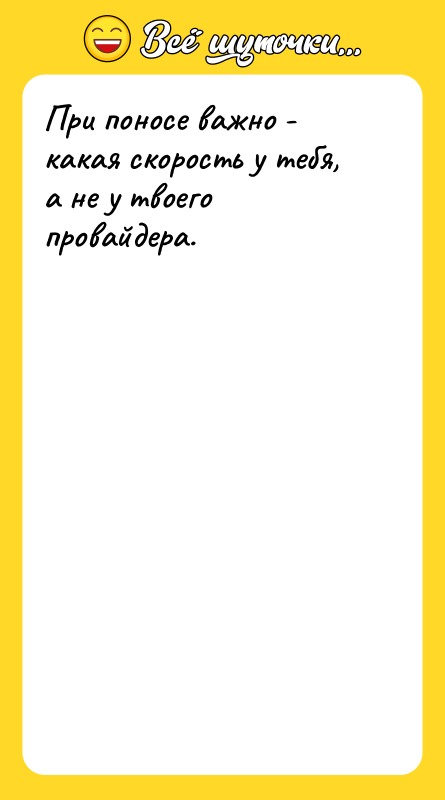 Всё шуточки...

При поносе важно - какая скорость у тебя, а не у твоего провайдера.